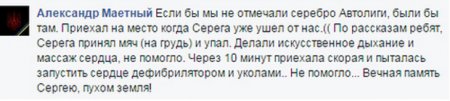 Александр Маетный Если бы мы не отмечали серебро Автолиги, были бы там. Приехал на место когда Серега уже ушел от нас.(( По рассказам ребят, Серега принял мяч (на грудь) и упал. Делали искусственное дыхание и массаж сердца, не помогло. Через 10 минут приехала скорая и пыталась запустить сердце дефибрилятором и уколами.. Не помогло... Вечная память Сергею, пухом земля!